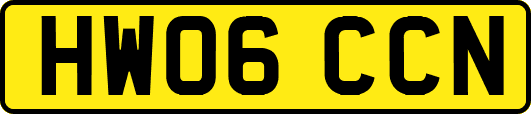 HW06 CCN